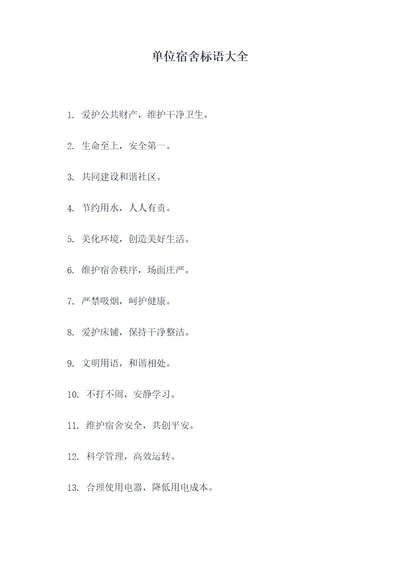 单位宿舍标语大全

1. 爱护公共财产，维护干净卫生。

2. 生命至上，安全第一。

3. 共同建设和谐社区。

4. 节约用水，人人有责。

5. 美化环境，创造美好生活。

6. 维护宿舍秩序，场面庄严。

7. 严禁吸烟，呵护健康。

8. 爱护床铺，保持干净整洁。

9. 文明用语，和谐相处。

10. 不打不闹，安静学习。

11. 维护宿舍安全，共创平安。

12. 科学管理，高效运转。

13. 合理使用电器，降低用电成本。